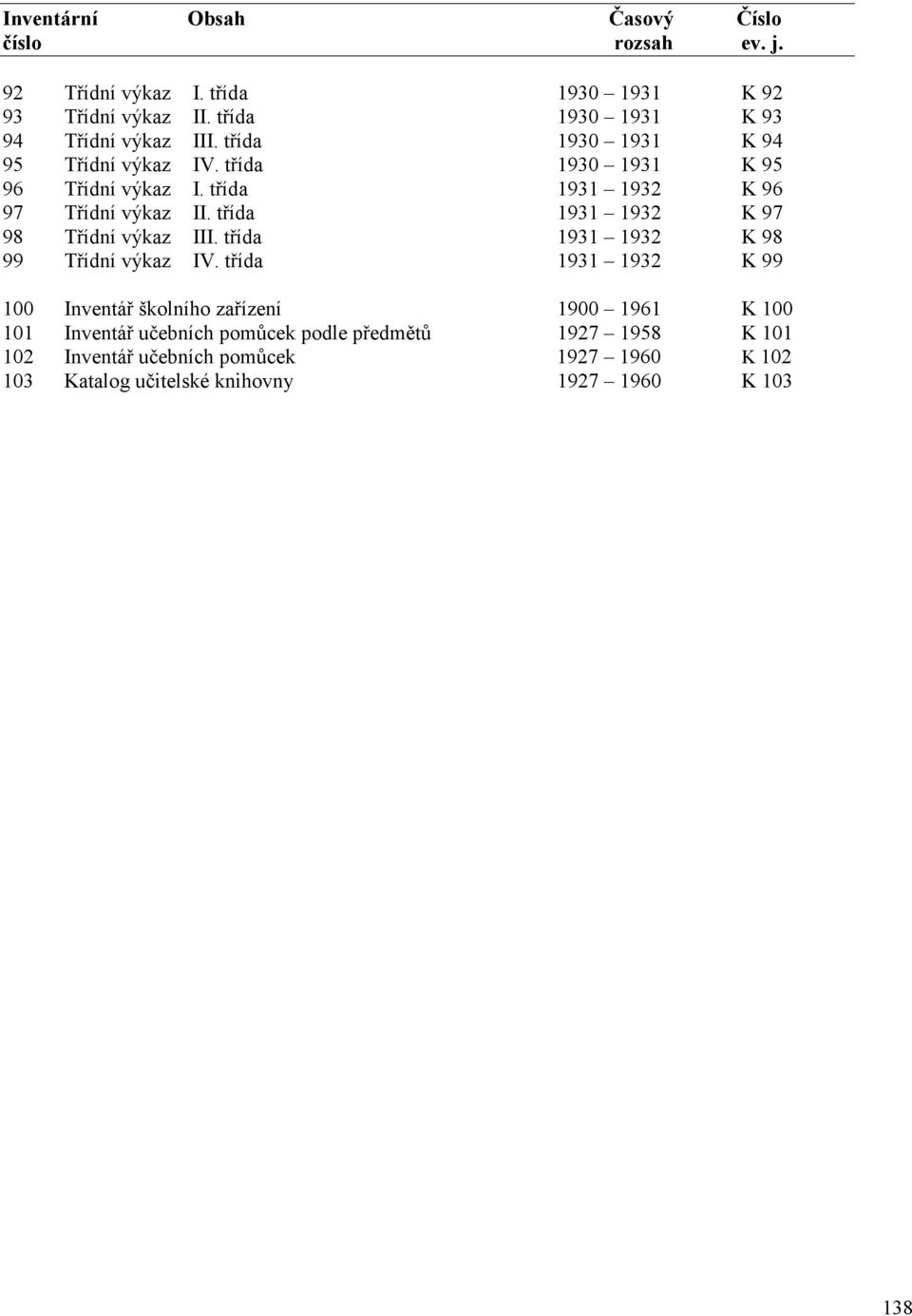 | Inventární číslo | Obsah | Časový rozsah | Číslo ev. j. |
|---|---|---|---|
| 92 | Třídní výkaz I. třída | 1930 – 1931 | K 92 |
| 93 | Třídní výkaz II. třída | 1930 – 1931 | K 93 |
| 94 | Třídní výkaz III. třída | 1930 – 1931 | K 94 |
| 95 | Třídní výkaz IV. třída | 1930 – 1931 | K 95 |
| 96 | Třídní výkaz I. třída | 1931 – 1932 | K 96 |
| 97 | Třídní výkaz II. třída | 1931 – 1932 | K 97 |
| 98 | Třídní výkaz III. třída | 1931 – 1932 | K 98 |
| 99 | Třídní výkaz IV. třída | 1931 – 1932 | K 99 |
| 100 | Inventář školního zařízení | 1900 – 1961 | K 100 |
| 101 | Inventář učebních pomůcek podle předmětů | 1927 – 1958 | K 101 |
| 102 | Inventář učebních pomůcek | 1927 – 1960 | K 102 |
| 103 | Katalog učitelské knihovny | 1927 – 1960 | K 103 |

138